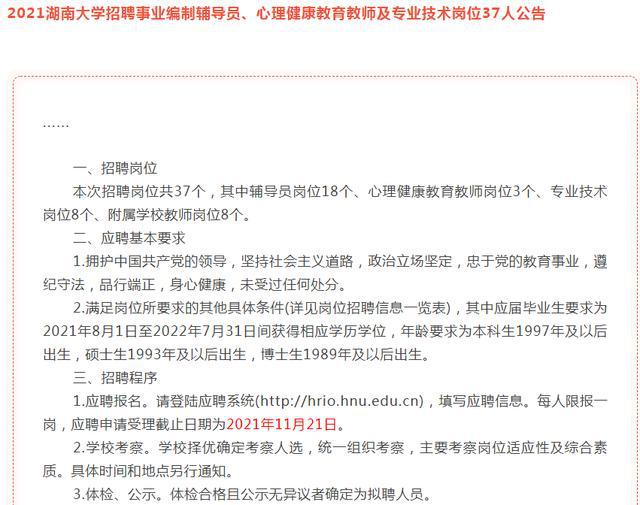 2021湖南大学招聘事业编制辅导员、心理健康教育教师及专业技术岗位37人公告

……

一、招聘岗位

本次招聘岗位共37个，其中辅导员岗位18个、心理健康教育教师岗位3个、专业技术岗位8个、附属学校教师岗位8个。

二、应聘基本要求

1.拥护中国共产党的领导，坚持社会主义道路，政治立场坚定，忠于党的教育事业，遵纪守法，品行端正，身心健康，未受过任何处分。

2.满足岗位所要求的其他具体条件(详见岗位招聘信息一览表)，其中应届毕业生要求为2021年8月1日至2022年7月31日间获得相应学历学位，年龄要求为本科生1997年及以后出生，硕士生1993年及以后出生，博士生1989年及以后出生。

三、招聘程序

1.应聘报名。请登陆应聘系统(http://hrio.hnu.edu.cn)，填写应聘信息。每人限报一岗，应聘申请受理截止日期为2021年11月21日。

2.学校考察。学校择优确定考察人选，统一组织考察，主要考察岗位适应性及综合素质。具体时间和地点另行通知。

3.体检、公示。体检合格且公示无异议者确定为拟聘人员。